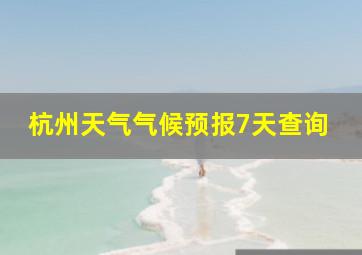 杭州天气气候预报7天查询